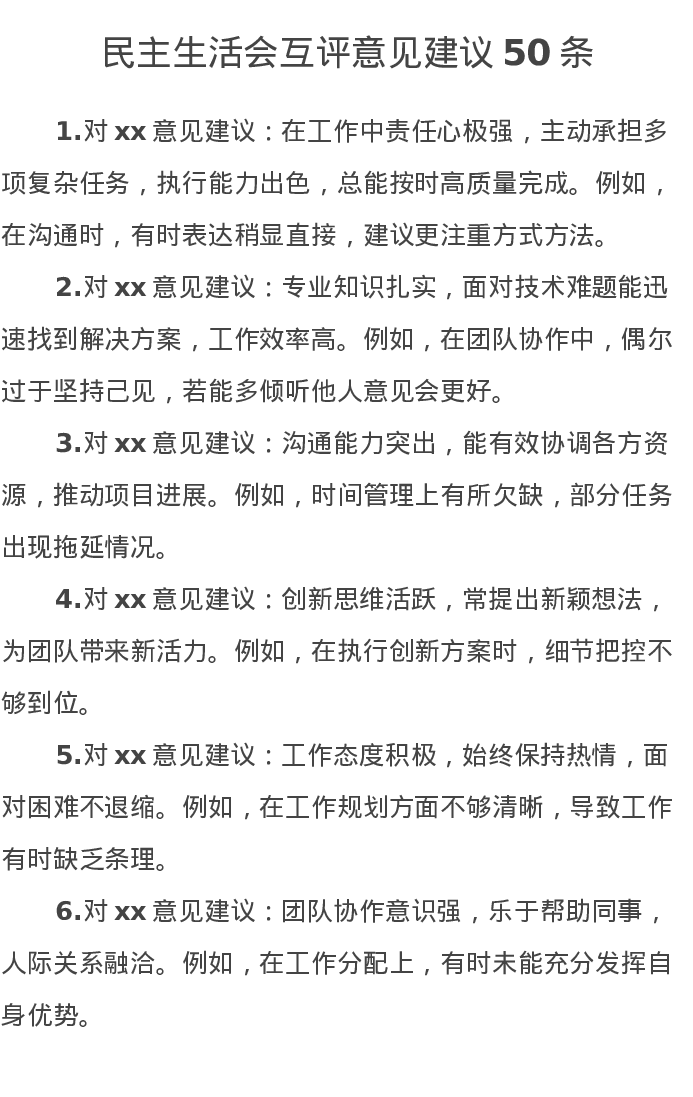 民主生活会互评意见建议 50 条

1.对 xx 意见建议：在工作中责任心极强，主动承担多项复杂任务，执行能力出色，总能按时高质量完成。例如，在沟通时，有时表达稍显直接，建议更注重方式方法。

2.对 xx 意见建议：专业知识扎实，面对技术难题能迅速找到解决方案，工作效率高。例如，在团队协作中，偶尔过于坚持己见，若能多倾听他人意见会更好。

3.对 xx 意见建议：沟通能力突出，能有效协调各方资源，推动项目进展。例如，时间管理上有所欠缺，部分任务出现拖延情况。

4.对 xx 意见建议：创新思维活跃，常提出新颖想法，为团队带来新活力。例如，在执行创新方案时，细节把控不够到位。

5.对 xx 意见建议：工作态度积极，始终保持热情，面对困难不退缩。例如，在工作规划方面不够清晰，导致工作有时缺乏条理。

6.对 xx 意见建议：团队协作意识强，乐于帮助同事，人际关系融洽。例如，在工作分配上，有时未能充分发挥自身优势。